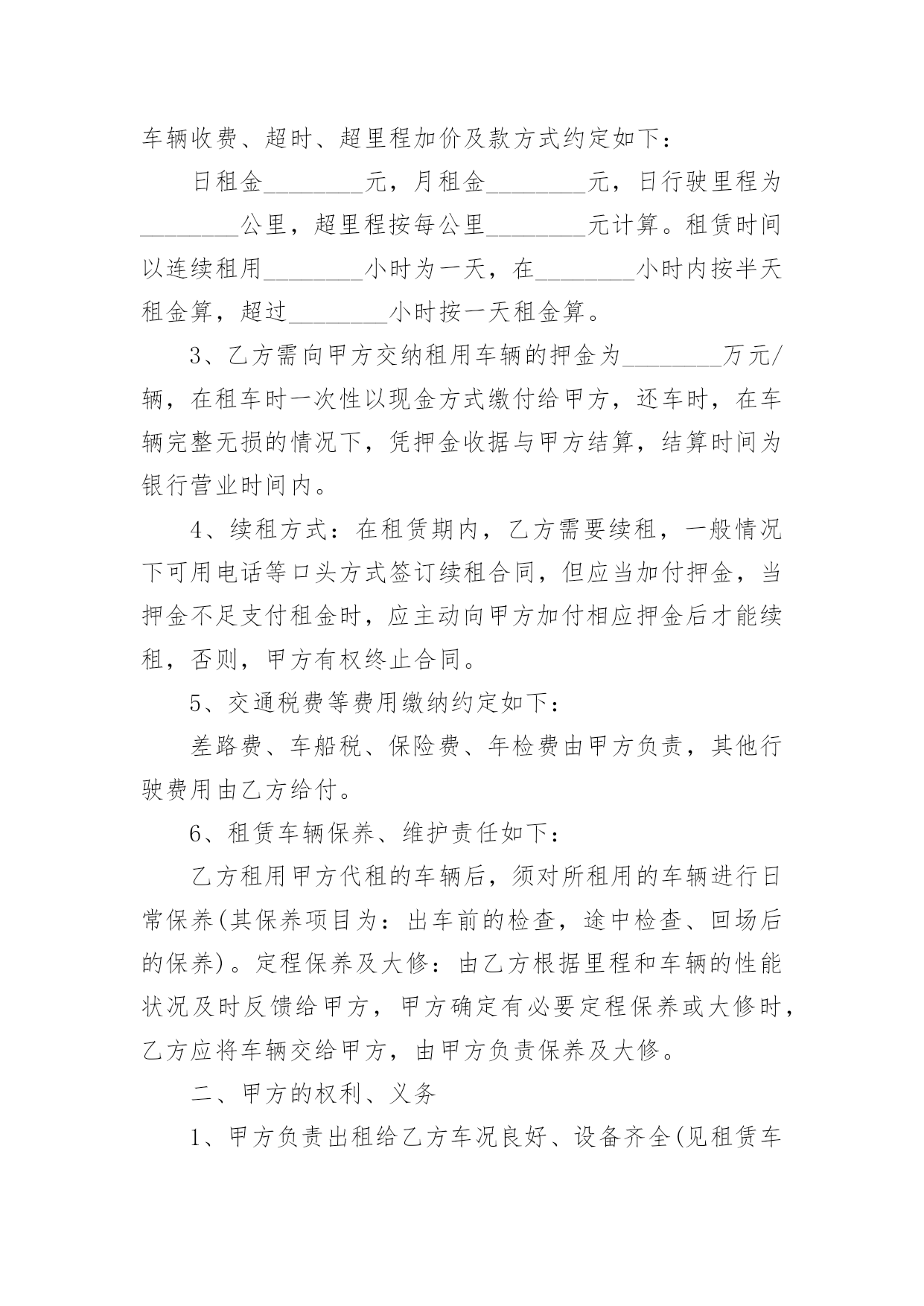 车辆收费、超时、超里程加价及款方式约定如下：

日租金________元，月租金________元，日行驶里程为________公里，超里程按每公里________元计算。租赁时间以连续租用________小时为一天，在________小时内按半天租金算，超过________小时按一天租金算。

3、乙方需向甲方交纳租用车辆的押金为________万元/辆，在租车时一次性以现金方式缴付给甲方，还车时，在车辆完整无损的情况下，凭押金收据与甲方结算，结算时间为银行营业时间内。

4、续租方式：在租赁期内，乙方需要续租，一般情况下可用电话等口头方式签订续租合同，但应当加付押金，当押金不足支付租金时，应主动向甲方加付相应押金后才能续租，否则，甲方有权终止合同。

5、交通税费等费用缴纳约定如下：

差路费、车船税、保险费、年检费由甲方负责，其他行驶费用由乙方给付。

6、租赁车辆保养、维护责任如下：

乙方租用甲方代租的车辆后，须对所租用的车辆进行日常保养(其保养项目为：出车前的检查，途中检查、回场后的保养)。定程保养及大修：由乙方根据里程和车辆的性能状况及时反馈给甲方，甲方确定有必要定程保养或大修时，乙方应将车辆交给甲方，由甲方负责保养及大修。

二、甲方的权利、义务

1、甲方负责出租给乙方车况良好、设备齐全(见租赁车